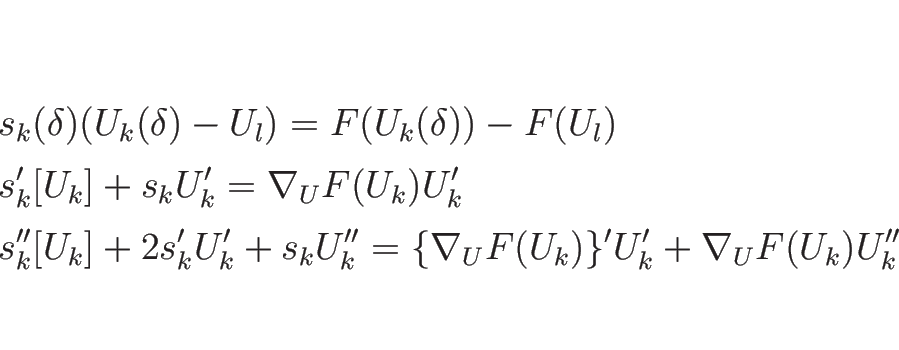 $s_k(\delta)(U_k(\delta) - U_l) = F(U_k(\delta)) - F(U_l)$

$s_k'[U_k] + s_k U_k' = \nabla_U F(U_k) U_k'$

$s_k''[U_k] + 2s_k' U_k' + s_k U_k'' = \{\nabla_U F(U_k)\}' U_k' + \nabla_U F(U_k) U_k''$